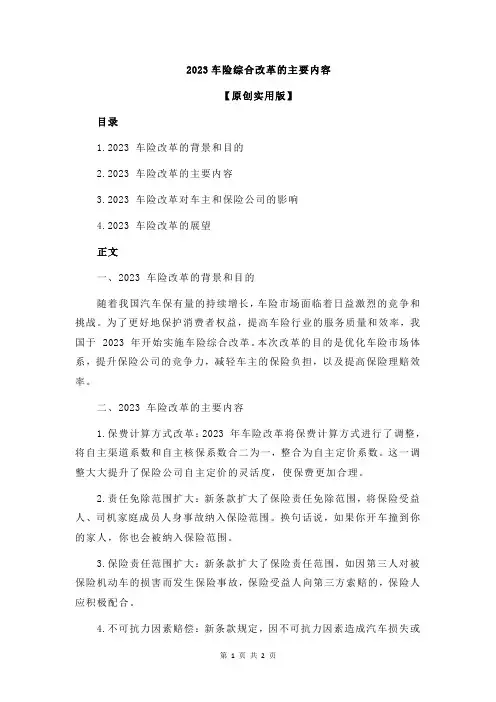 2023 车险综合改革的主要内容

【原创实用版】

目录

1.2023 车险改革的背景和目的

2.2023 车险改革的主要内容

3.2023 车险改革对车主和保险公司的影响

4.2023 车险改革的展望

正文

一、2023 车险改革的背景和目的

随着我国汽车保有量的持续增长，车险市场面临着日益激烈的竞争和挑战。为了更好地保护消费者权益，提高车险行业的服务质量和效率，我国于 2023 年开始实施车险综合改革。本次改革的目的是优化车险市场体系，提升保险公司的竞争力，减轻车主的保险负担，以及提高保险理赔效率。

二、2023 车险改革的主要内容

1.保费计算方式改革：2023 年车险改革将保费计算方式进行了调整，将自主渠道系数和自主核保系数合二为一，整合为自主定价系数。这一调整大大提升了保险公司自主定价的灵活度，使保费更加合理。

2.责任免除范围扩大：新条款扩大了保险责任免除范围，将保险受益人、司机家庭成员人身事故纳入保险范围。换句话说，如果你开车撞到你的家人，你也会被纳入保险范围。

3.保险责任范围扩大：新条款扩大了保险责任范围，如因第三人对被保险机动车的损害而发生保险事故，保险受益人向第三方索赔的，保险人应积极配合。

4.不可抗力因素赔偿：新条款规定，因不可抗力因素造成汽车损失或

第 1 页 共 2 页